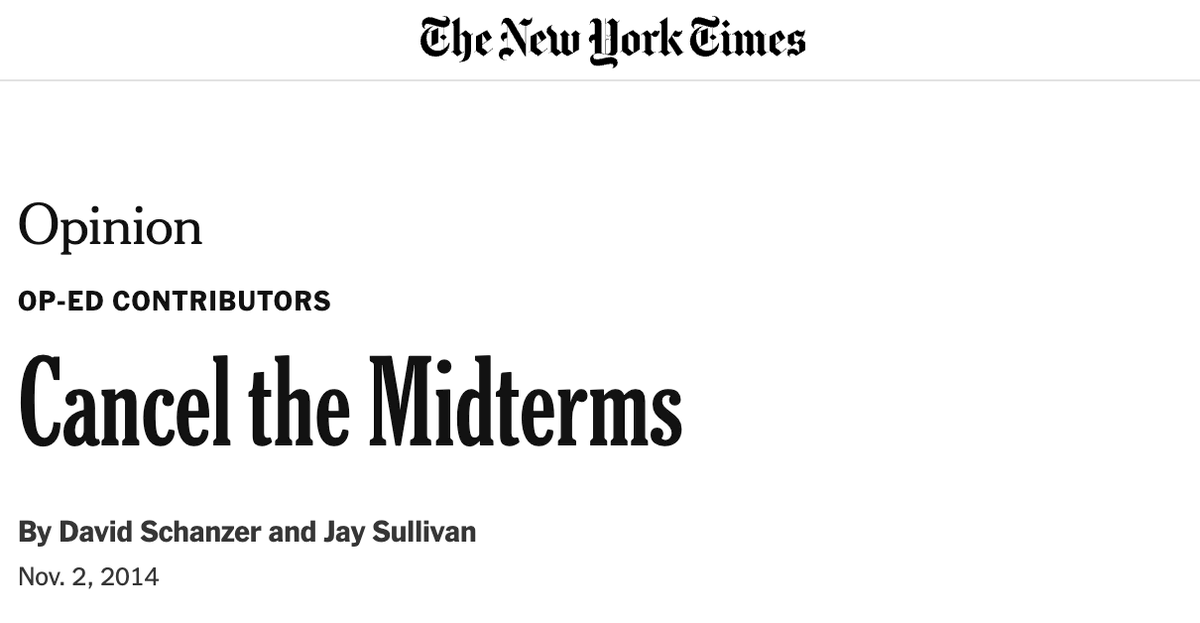 The New York Times

Opinion

OP-ED CONTRIBUTORS

Cancel the Midterms

By David Schanzer and Jay Sullivan

Nov. 2, 2014